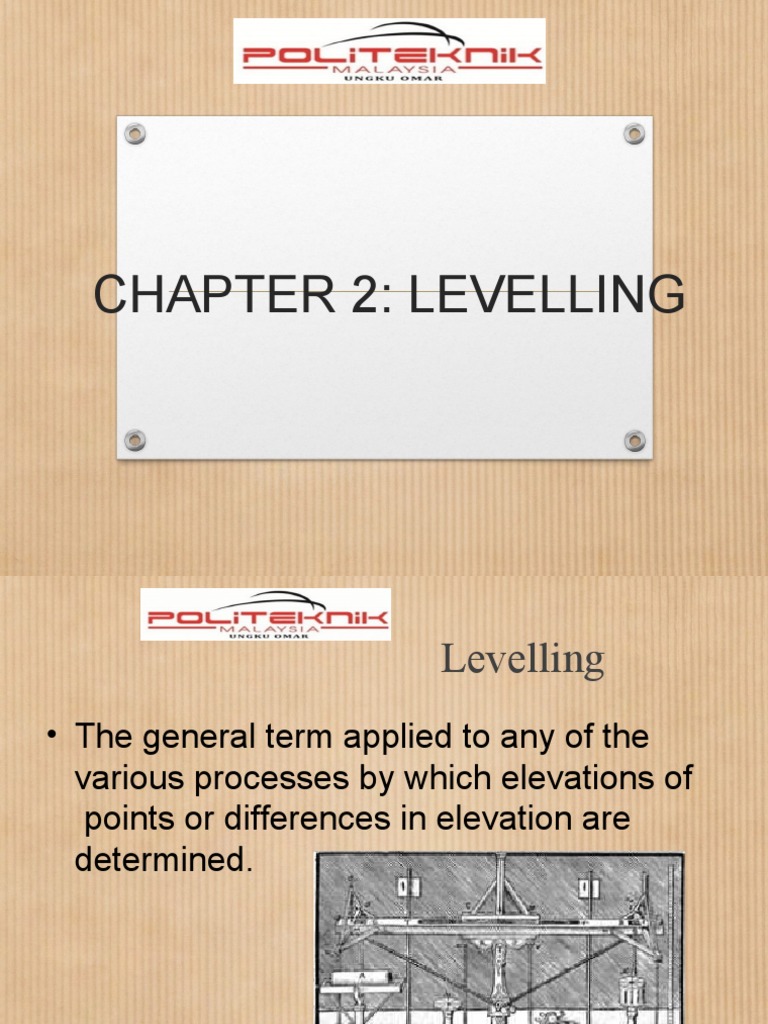 POLITEKNIK
MALAYSIA
UNGKU OMAR

CHAPTER 2: LEVELLING

POLITEKNIK
MALAYSIA
UNGKU OMAR

Levelling

• The general term applied to any of the various processes by which elevations of points or differences in elevation are determined.